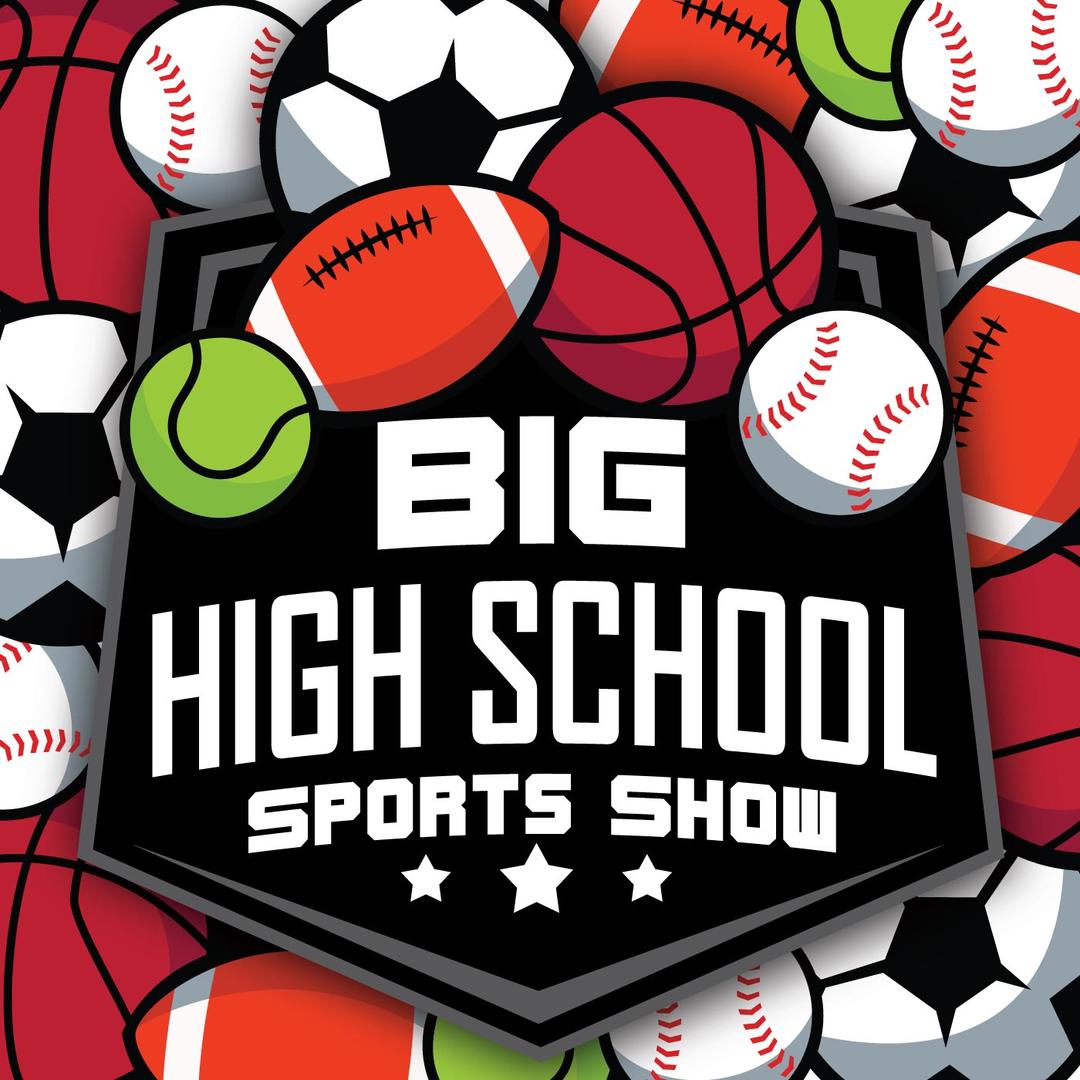 BIG
HIGH SCHOOL
SPORTS SHOW